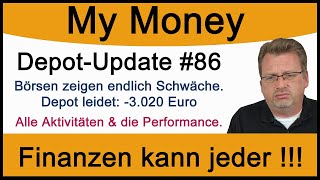 My Money

Depot-Update #86

Börsen zeigen endlich Schwäche.
Depot leidet: -3.020 Euro

Alle Aktivitäten & die Performance.

Finanzen kann jeder !!!